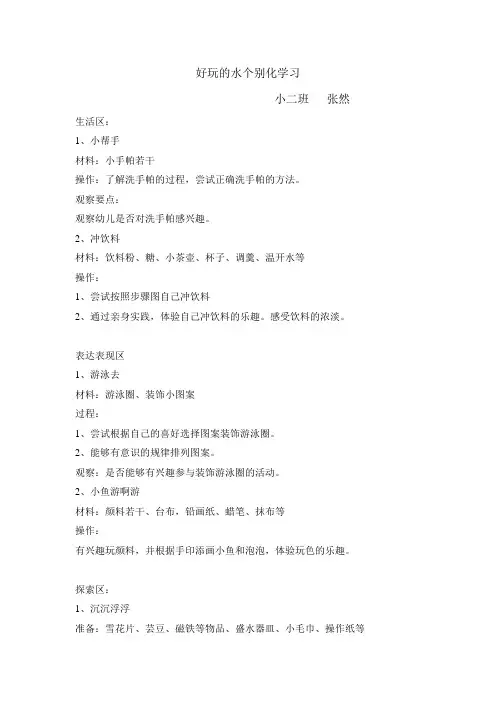 好玩的水个别化学习

小二班　张然

生活区：

1、小帮手

材料：小手帕若干

操作：了解洗手帕的过程，尝试正确洗手帕的方法。

观察要点：

观察幼儿是否对洗手帕感兴趣。

2、冲饮料

材料：饮料粉、糖、小茶壶、杯子、调羹、温开水等

操作：

1、尝试按照步骤图自己冲饮料

2、通过亲身实践，体验自己冲饮料的乐趣。感受饮料的浓淡。

表达表现区

1、游泳去

材料：游泳圈、装饰小图案

过程：

1、尝试根据自己的喜好选择图案装饰游泳圈。

2、能够有意识的规律排列图案。

观察：是否能够有兴趣参与装饰游泳圈的活动。

2、小鱼游啊游

材料：颜料若干、台布，铅画纸、蜡笔、抹布等

操作：

有兴趣玩颜料，并根据手印添画小鱼和泡泡，体验玩色的乐趣。

探索区：

1、沉沉浮浮

准备：雪花片、芸豆、磁铁等物品、盛水器皿、小毛巾、操作纸等